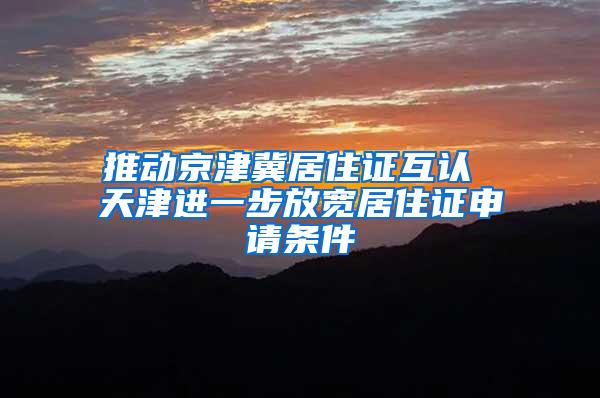 推动京津冀居住证互认 天津进一步放宽居住证申请条件